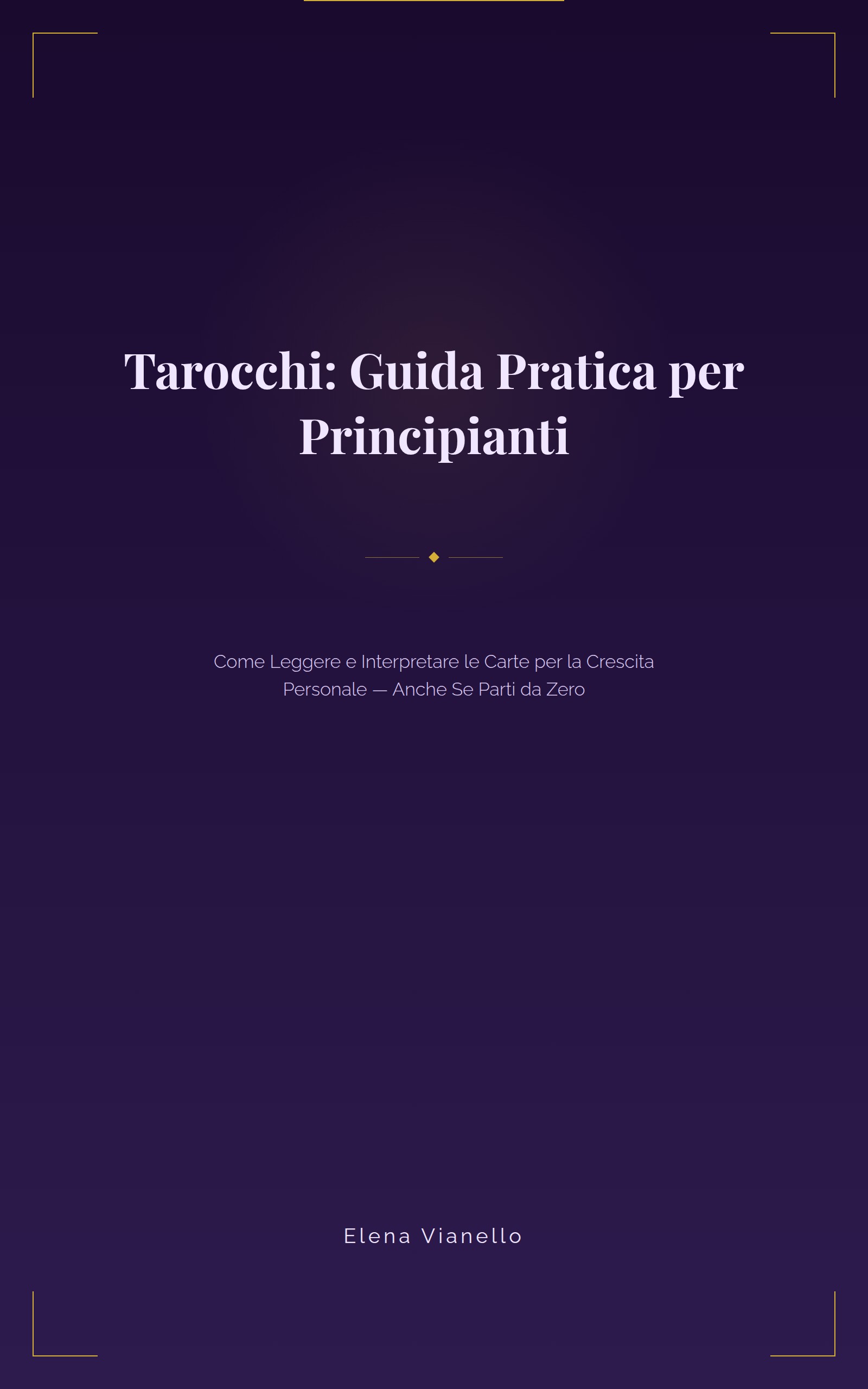 Tarocchi: Guida Pratica per Principianti

Come Leggere e Interpretare le Carte per la Crescita Personale — Anche Se Parti da Zero

Elena Vianello